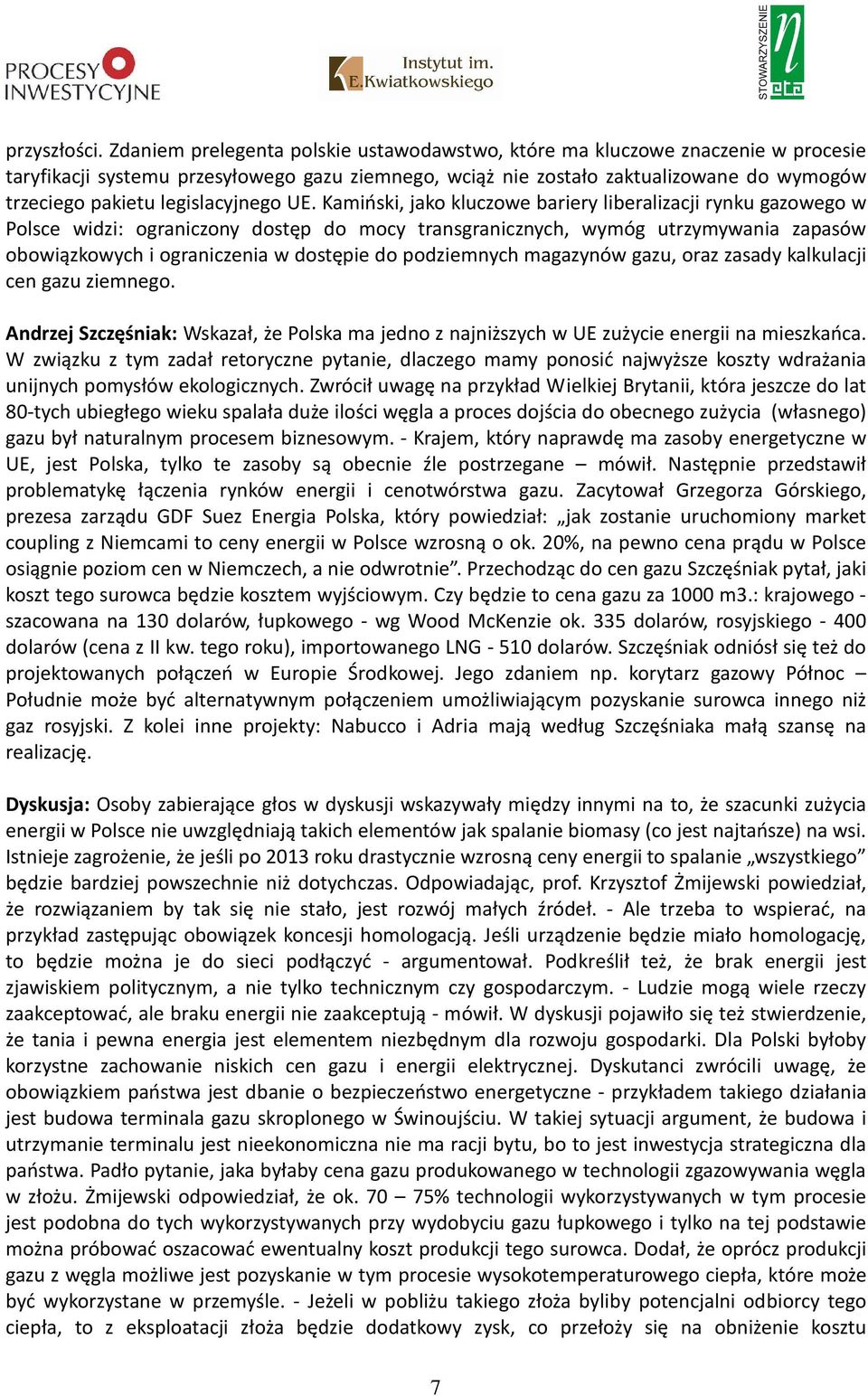 PROCESY INWESTYCYJNE

Instytut im. E.Kwiatkowskiego

STOWARZYSZENIE eta

przyszłości. Zdaniem prelegenta polskie ustawodawstwo, które ma kluczowe znaczenie w procesie taryfikacji systemu przesyłowego gazu ziemnego, wciąż nie zostało zaktualizowane do wymogów trzeciego pakietu legislacyjnego UE. Kamiński, jako kluczowe bariery liberalizacji rynku gazowego w Polsce widzi: ograniczony dostęp do mocy transgranicznych, wymóg utrzymywania zapasów obowiązkowych i ograniczenia w dostępie do podziemnych magazynów gazu, oraz zasady kalkulacji cen gazu ziemnego.

Andrzej Szczęśniak: Wskazał, że Polska ma jedno z najniższych w UE zużycie energii na mieszkańca. W związku z tym zadał retoryczne pytanie, dlaczego mamy ponosić najwyższe koszty wdrażania unijnych pomysłów ekologicznych. Zwrócił uwagę na przykład Wielkiej Brytanii, która jeszcze do lat 80-tych ubiegłego wieku spalała duże ilości węgla a proces dojścia do obecnego zużycia (własnego) gazu był naturalnym procesem biznesowym. - Krajem, który naprawdę ma zasoby energetyczne w UE, jest Polska, tylko te zasoby są obecnie źle postrzegane – mówił. Następnie przedstawił problematykę łączenia rynków energii i cenotwórstwa gazu. Zacytował Grzegorza Górskiego, prezesa zarządu GDF Suez Energia Polska, który powiedział: „jak zostanie uruchomiony market coupling z Niemcami to ceny energii w Polsce wzrosną o ok. 20%, na pewno cena prądu w Polsce osiągnie poziom cen w Niemczech, a nie odwrotnie”. Przechodząc do cen gazu Szczęśniak pytał, jaki koszt tego surowca będzie kosztem wyjściowym. Czy będzie to cena gazu za 1000 m3.: krajowego - szacowana na 130 dolarów, łupkowego - wg Wood McKenzie ok. 335 dolarów, rosyjskiego - 400 dolarów (cena z II kw. tego roku), importowanego LNG - 510 dolarów. Szczęśniak odniósł się też do projektowanych połączeń w Europie Środkowej. Jego zdaniem np. korytarz gazowy Północ – Południe może być alternatywnym połączeniem umożliwiającym pozyskanie surowca innego niż gaz rosyjski. Z kolei inne projekty: Nabucco i Adria mają według Szczęśniaka małą szansę na realizację.

Dyskusja: Osoby zabierające głos w dyskusji wskazywały między innymi na to, że szacunki zużycia energii w Polsce nie uwzględniają takich elementów jak spalanie biomasy (co jest najtańsze) na wsi. Istnieje zagrożenie, że jeśli po 2013 roku drastycznie wzrosną ceny energii to spalanie „wszystkiego” będzie bardziej powszechnie niż dotychczas. Odpowiadając, prof. Krzysztof Żmijewski powiedział, że rozwiązaniem by tak się nie stało, jest rozwój małych źródeł. - Ale trzeba to wspierać, na przykład zastępując obowiązek koncesji homologacją. Jeśli urządzenie będzie miało homologację, to będzie można je do sieci podłączyć - argumentował. Podkreślił też, że brak energii jest zjawiskiem politycznym, a nie tylko technicznym czy gospodarczym. - Ludzie mogą wiele rzeczy zaakceptować, ale braku energii nie zaakceptują - mówił. W dyskusji pojawiło się też stwierdzenie, że tania i pewna energia jest elementem niezbędnym dla rozwoju gospodarki. Dla Polski byłoby korzystne zachowanie niskich cen gazu i energii elektrycznej. Dyskutanci zwrócili uwagę, że obowiązkiem państwa jest dbanie o bezpieczeństwo energetyczne - przykładem takiego działania jest budowa terminala gazu skroplonego w Świnoujściu. W takiej sytuacji argument, że budowa i utrzymanie terminalu jest nieekonomiczna nie ma racji bytu, bo to jest inwestycja strategiczna dla państwa. Padło pytanie, jaka byłaby cena gazu produkowanego w technologii zgazowywania węgla w złożu. Żmijewski odpowiedział, że ok. 70 – 75% technologii wykorzystywanych w tym procesie jest podobna do tych wykorzystywanych przy wydobyciu gazu łupkowego i tylko na tej podstawie można próbować oszacować ewentualny koszt produkcji tego surowca. Dodał, że oprócz produkcji gazu z węgla możliwe jest pozyskanie w tym procesie wysokotemperaturowego ciepła, które może być wykorzystane w przemyśle. - Jeżeli w pobliżu takiego złoża byliby potencjalni odbiorcy tego ciepła, to z eksploatacji złoża będzie dodatkowy zysk, co przełoży się na obniżenie kosztu

7